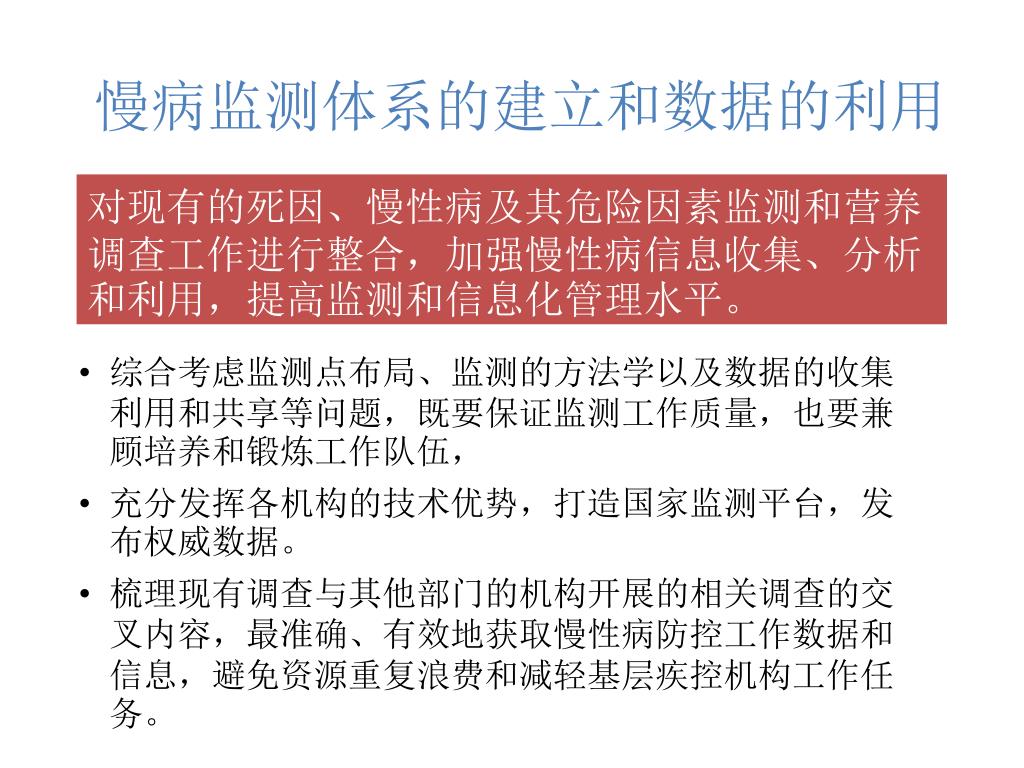 慢病监测体系的建立和数据的利用

对现有的死因、慢性病及其危险因素监测和营养调查工作进行整合，加强慢性病信息收集、分析和利用，提高监测和信息化管理水平。

• 综合考虑监测点布局、监测的方法学以及数据的收集利用和共享等问题，既要保证监测工作质量，也要兼顾培养和锻炼工作队伍，
• 充分发挥各机构的技术优势，打造国家监测平台，发布权威数据。
• 梳理现有调查与其他部门的机构开展的相关调查的交叉内容，最准确、有效地获取慢性病防控工作数据和信息，避免资源重复浪费和减轻基层疾控机构工作任务。